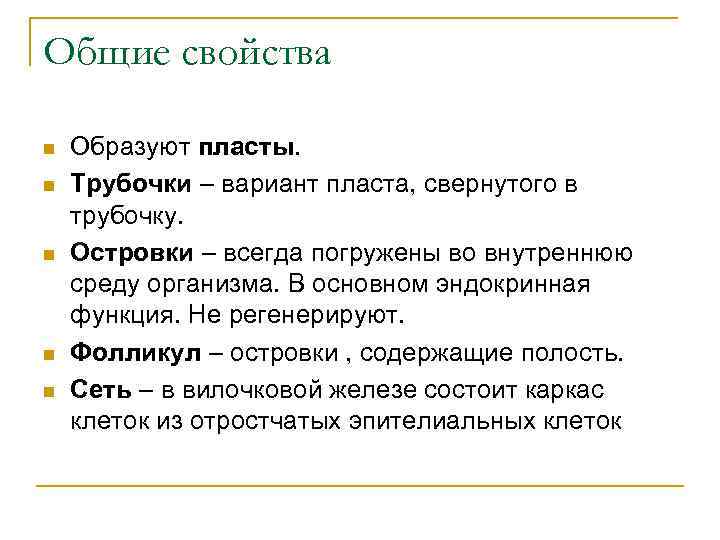 Общие свойства

Образуют пласты.

Трубочки – вариант пласта, свернутого в трубочку.

Островки – всегда погружены во внутреннюю среду организма. В основном эндокринная функция. Не регенерируют.

Фолликул – островки , содержащие полость.

Сеть – в вилочковой железе состоит каркас клеток из отростчатых эпителиальных клеток